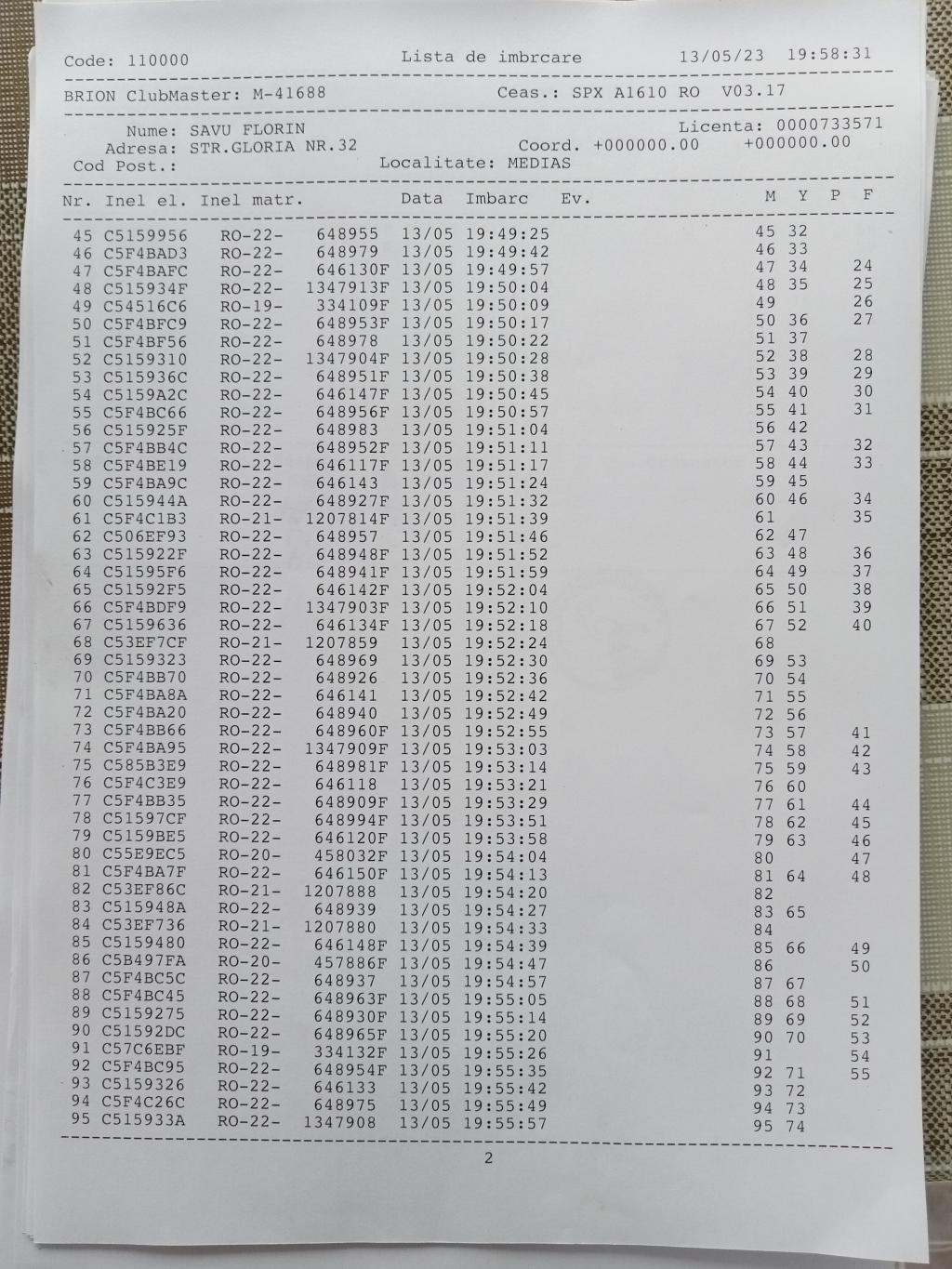 Code: 110000　　　　Lista de imbrcare　　　　13/05/23　19:58:31

BRION ClubMaster: M-41688　　　　Ceas.: SPX A1610 RO　V03.17

Nume: SAVU FLORIN　　　　Licenta: 0000733571
Adresa: STR.GLORIA NR.32　　　　Coord. +000000.00　+000000.00
Cod Post.:　　　　Localitate: MEDIAS

| Nr. | Inel el. | Inel matr. | | Data | Imbarc | Ev. | M | Y | P | F |
|---|---|---|---|---|---|---|---|---|---|---|
| 45 | C5159956 | RO-22- | 648955 | 13/05 | 19:49:25 | | 45 | 32 | | |
| 46 | C5F4BAD3 | RO-22- | 648979 | 13/05 | 19:49:42 | | 46 | 33 | | |
| 47 | C5F4BAFC | RO-22- | 646130F | 13/05 | 19:49:57 | | 47 | 34 | | 24 |
| 48 | C515934F | RO-22- | 1347913F | 13/05 | 19:50:04 | | 48 | 35 | | 25 |
| 49 | C54516C6 | RO-19- | 334109F | 13/05 | 19:50:09 | | 49 | | | 26 |
| 50 | C5F4BFC9 | RO-22- | 648953F | 13/05 | 19:50:17 | | 50 | 36 | | 27 |
| 51 | C5F4BF56 | RO-22- | 648978 | 13/05 | 19:50:22 | | 51 | 37 | | |
| 52 | C5159310 | RO-22- | 1347904F | 13/05 | 19:50:28 | | 52 | 38 | | 28 |
| 53 | C515936C | RO-22- | 648951F | 13/05 | 19:50:38 | | 53 | 39 | | 29 |
| 54 | C5159A2C | RO-22- | 646147F | 13/05 | 19:50:45 | | 54 | 40 | | 30 |
| 55 | C5F4BC66 | RO-22- | 648956F | 13/05 | 19:50:57 | | 55 | 41 | | 31 |
| 56 | C515925F | RO-22- | 648983 | 13/05 | 19:51:04 | | 56 | 42 | | |
| 57 | C5F4BB4C | RO-22- | 648952F | 13/05 | 19:51:11 | | 57 | 43 | | 32 |
| 58 | C5F4BE19 | RO-22- | 646117F | 13/05 | 19:51:17 | | 58 | 44 | | 33 |
| 59 | C5F4BA9C | RO-22- | 646143 | 13/05 | 19:51:24 | | 59 | 45 | | |
| 60 | C515944A | RO-22- | 648927F | 13/05 | 19:51:32 | | 60 | 46 | | 34 |
| 61 | C5F4C1B3 | RO-21- | 1207814F | 13/05 | 19:51:39 | | 61 | | | 35 |
| 62 | C506EF93 | RO-22- | 648957 | 13/05 | 19:51:46 | | 62 | 47 | | |
| 63 | C515922F | RO-22- | 648948F | 13/05 | 19:51:52 | | 63 | 48 | | 36 |
| 64 | C51595F6 | RO-22- | 648941F | 13/05 | 19:51:59 | | 64 | 49 | | 37 |
| 65 | C51592F5 | RO-22- | 646142F | 13/05 | 19:52:04 | | 65 | 50 | | 38 |
| 66 | C5F4BDF9 | RO-22- | 1347903F | 13/05 | 19:52:10 | | 66 | 51 | | 39 |
| 67 | C5159636 | RO-22- | 646134F | 13/05 | 19:52:18 | | 67 | 52 | | 40 |
| 68 | C53EF7CF | RO-21- | 1207859 | 13/05 | 19:52:24 | | 68 | | | |
| 69 | C5159323 | RO-22- | 648969 | 13/05 | 19:52:30 | | 69 | 53 | | |
| 70 | C5F4BB70 | RO-22- | 648926 | 13/05 | 19:52:36 | | 70 | 54 | | |
| 71 | C5F4BA8A | RO-22- | 646141 | 13/05 | 19:52:42 | | 71 | 55 | | |
| 72 | C5F4BA20 | RO-22- | 648940 | 13/05 | 19:52:49 | | 72 | 56 | | |
| 73 | C5F4BB66 | RO-22- | 648960F | 13/05 | 19:52:55 | | 73 | 57 | | 41 |
| 74 | C5F4BA95 | RO-22- | 1347909F | 13/05 | 19:53:03 | | 74 | 58 | | 42 |
| 75 | C585B3E9 | RO-22- | 648981F | 13/05 | 19:53:14 | | 75 | 59 | | 43 |
| 76 | C5F4C3E9 | RO-22- | 646118 | 13/05 | 19:53:21 | | 76 | 60 | | |
| 77 | C5F4BB35 | RO-22- | 648909F | 13/05 | 19:53:29 | | 77 | 61 | | 44 |
| 78 | C51597CF | RO-22- | 648994F | 13/05 | 19:53:51 | | 78 | 62 | | 45 |
| 79 | C5159BE5 | RO-22- | 646120F | 13/05 | 19:53:58 | | 79 | 63 | | 46 |
| 80 | C55E9EC5 | RO-20- | 458032F | 13/05 | 19:54:04 | | 80 | | | 47 |
| 81 | C5F4BA7F | RO-22- | 646150F | 13/05 | 19:54:13 | | 81 | 64 | | 48 |
| 82 | C53EF86C | RO-21- | 1207888 | 13/05 | 19:54:20 | | 82 | | | |
| 83 | C515948A | RO-22- | 648939 | 13/05 | 19:54:27 | | 83 | 65 | | |
| 84 | C53EF736 | RO-21- | 1207880 | 13/05 | 19:54:33 | | 84 | | | |
| 85 | C5159480 | RO-22- | 646148F | 13/05 | 19:54:39 | | 85 | 66 | | 49 |
| 86 | C5B497FA | RO-20- | 457886F | 13/05 | 19:54:47 | | 86 | | | 50 |
| 87 | C5F4BC5C | RO-22- | 648937 | 13/05 | 19:54:57 | | 87 | 67 | | |
| 88 | C5F4BC45 | RO-22- | 648963F | 13/05 | 19:55:05 | | 88 | 68 | | 51 |
| 89 | C5159275 | RO-22- | 648930F | 13/05 | 19:55:14 | | 89 | 69 | | 52 |
| 90 | C51592DC | RO-22- | 648965F | 13/05 | 19:55:20 | | 90 | 70 | | 53 |
| 91 | C57C6EBF | RO-19- | 334132F | 13/05 | 19:55:26 | | 91 | | | 54 |
| 92 | C5F4BC95 | RO-22- | 648954F | 13/05 | 19:55:35 | | 92 | 71 | | 55 |
| 93 | C5159326 | RO-22- | 646133 | 13/05 | 19:55:42 | | 93 | 72 | | |
| 94 | C5F4C26C | RO-22- | 648975 | 13/05 | 19:55:49 | | 94 | 73 | | |
| 95 | C515933A | RO-22- | 1347908 | 13/05 | 19:55:57 | | 95 | 74 | | |

2